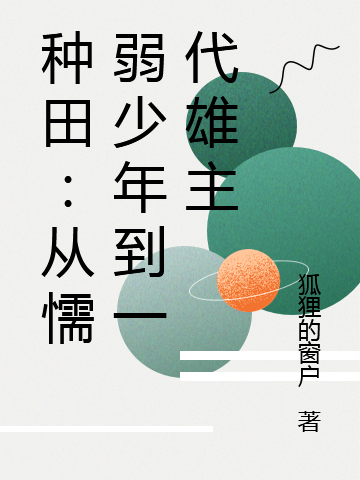 种田：从懦弱少年到一代雄主

狐狸的窗户 著